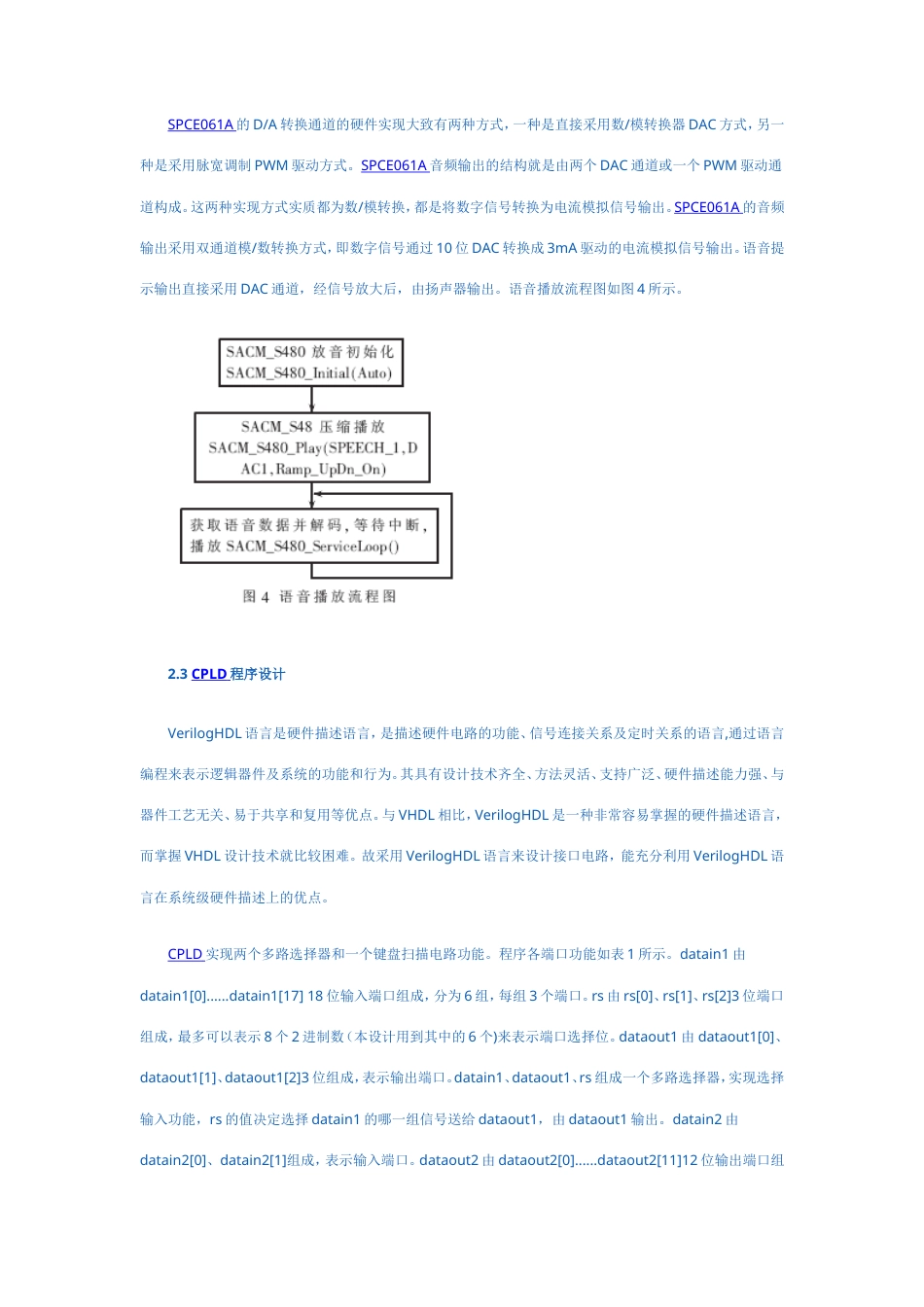 SPCE061A 的 D/A 转换通道的硬件实现大致有两种方式，一种是直接采用数/模转换器 DAC 方式，另一种是采用脉宽调制 PWM 驱动方式。SPCE061A 音频输出的结构就是由两个 DAC 通道或一个 PWM 驱动通道构成。这两种实现方式实质都为数/模转换，都是将数字信号转换为电流模拟信号输出。SPCE061A 的音频输出采用双通道模/数转换方式，即数字信号通过 10 位 DAC 转换成 3mA 驱动的电流模拟信号输出。语音提示输出直接采用 DAC 通道，经信号放大后，由扬声器输出。语音播放流程图如图 4 所示。

SACM_S480 放音初始化
SACM_S480_Initial(Auto)

SACM_S48 压缩播放
SACM_S480_Play(SPEECH_1,DAC1,Ramp_UpDn_On)

获取语音数据并解码，等待中断，播放 SACM_S480_ServiceLoop()

图 4 语音播放流程图

2.3 CPLD 程序设计

VerilogHDL 语言是硬件描述语言，是描述硬件电路的功能、信号连接关系及定时关系的语言,通过语言编程来表示逻辑器件及系统的功能和行为。其具有设计技术齐全、方法灵活、支持广泛、硬件描述能力强、与器件工艺无关、易于共享和复用等优点。与 VHDL 相比，VerilogHDL 是一种非常容易掌握的硬件描述语言，而掌握 VHDL 设计技术就比较困难。故采用 VerilogHDL 语言来设计接口电路，能充分利用 VerilogHDL 语言在系统级硬件描述上的优点。

CPLD 实现两个多路选择器和一个键盘扫描电路功能。程序各端口功能如表 1 所示。datain1 由 datain1[0]......datain1[17] 18 位输入端口组成，分为 6 组，每组 3 个端口。rs 由 rs[0]、rs[1]、rs[2]3 位端口组成，最多可以表示 8 个 2 进制数(本设计用到其中的 6 个)来表示端口选择位。dataout1 由 dataout1[0]、dataout1[1]、dataout1[2]3 位组成，表示输出端口。datain1、dataout1、rs 组成一个多路选择器，实现选择输入功能，rs 的值决定选择 datain1 的哪一组信号送给 dataout1，由 dataout1 输出。datain2 由 datain2[0]、datain2[1]组成，表示输入端口。dataout2 由 dataout2[0]......dataout2[11]12 位输出端口组